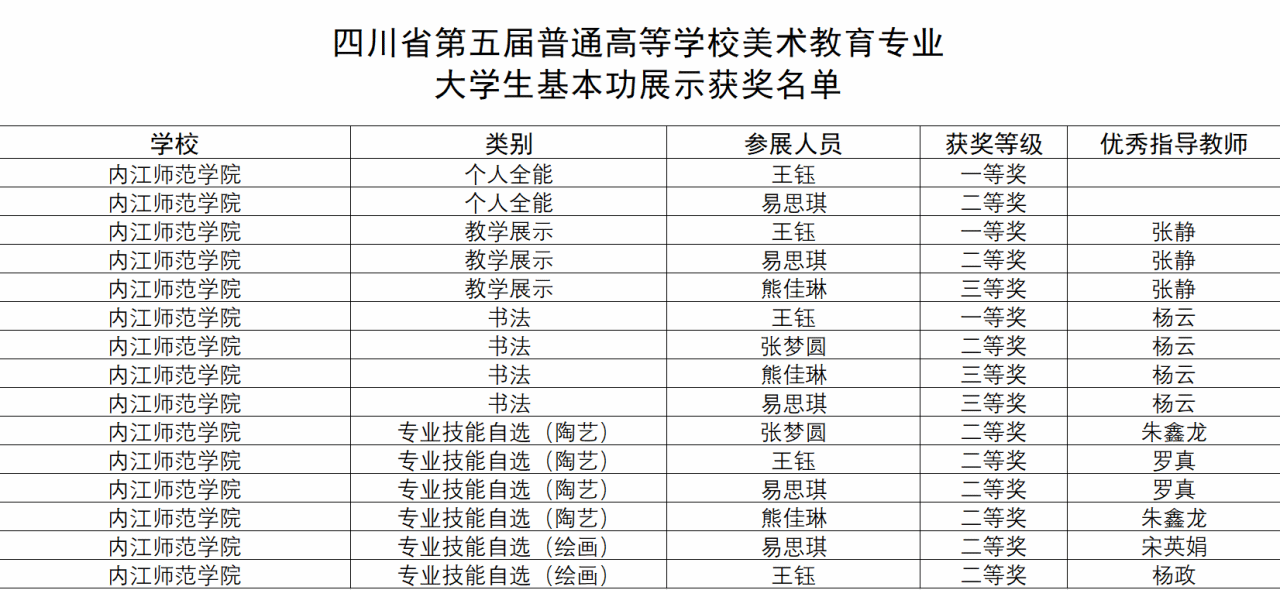 四川省第五届普通高等学校美术教育专业
大学生基本功展示获奖名单

| 学校 | 类别 | 参展人员 | 获奖等级 | 优秀指导教师 |
|---|---|---|---|---|
| 内江师范学院 | 个人全能 | 王钰 | 一等奖 | |
| 内江师范学院 | 个人全能 | 易思琪 | 二等奖 | |
| 内江师范学院 | 教学展示 | 王钰 | 一等奖 | 张静 |
| 内江师范学院 | 教学展示 | 易思琪 | 二等奖 | 张静 |
| 内江师范学院 | 教学展示 | 熊佳琳 | 三等奖 | 张静 |
| 内江师范学院 | 书法 | 王钰 | 一等奖 | 杨云 |
| 内江师范学院 | 书法 | 张梦圆 | 二等奖 | 杨云 |
| 内江师范学院 | 书法 | 熊佳琳 | 三等奖 | 杨云 |
| 内江师范学院 | 书法 | 易思琪 | 三等奖 | 杨云 |
| 内江师范学院 | 专业技能自选（陶艺） | 张梦圆 | 二等奖 | 朱鑫龙 |
| 内江师范学院 | 专业技能自选（陶艺） | 王钰 | 二等奖 | 罗真 |
| 内江师范学院 | 专业技能自选（陶艺） | 易思琪 | 二等奖 | 罗真 |
| 内江师范学院 | 专业技能自选（陶艺） | 熊佳琳 | 二等奖 | 朱鑫龙 |
| 内江师范学院 | 专业技能自选（绘画） | 易思琪 | 二等奖 | 宋英娟 |
| 内江师范学院 | 专业技能自选（绘画） | 王钰 | 二等奖 | 杨政 |